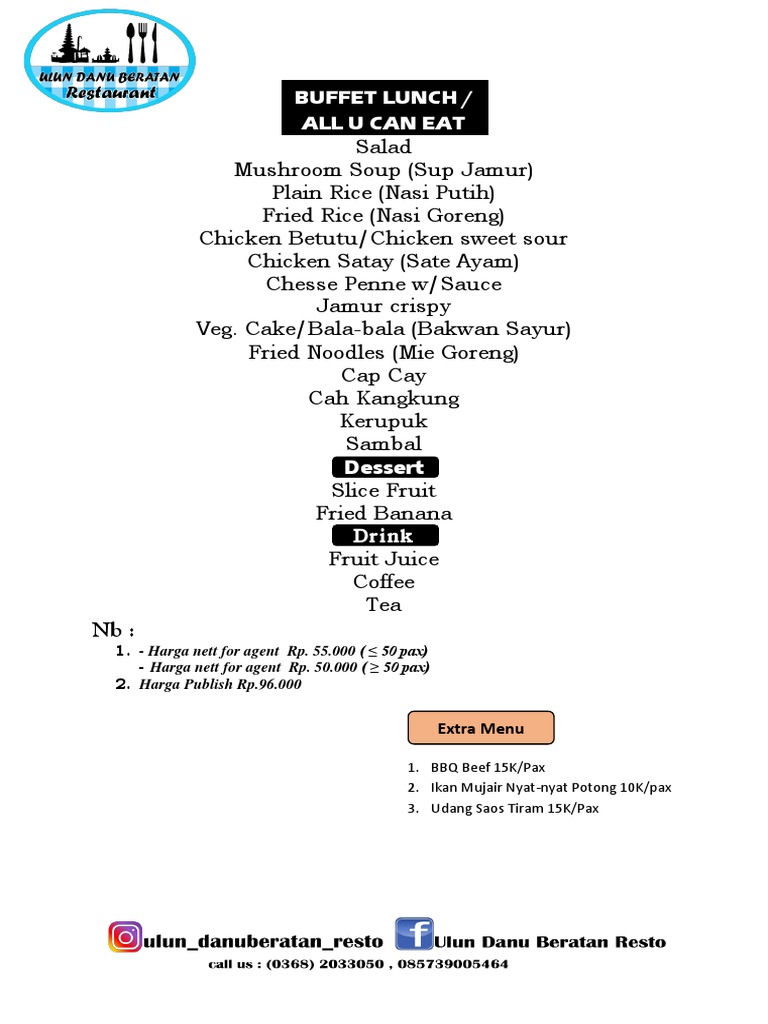 ULUN DANU BERATAN
Restaurant

BUFFET LUNCH / ALL U CAN EAT

Salad
Mushroom Soup (Sup Jamur)
Plain Rice (Nasi Putih)
Fried Rice (Nasi Goreng)
Chicken Betutu/Chicken sweet sour
Chicken Satay (Sate Ayam)
Chesse Penne w/Sauce
Jamur crispy
Veg. Cake/Bala-bala (Bakwan Sayur)
Fried Noodles (Mie Goreng)
Cap Cay
Cah Kangkung
Kerupuk
Sambal

Dessert

Slice Fruit
Fried Banana

Drink

Fruit Juice
Coffee
Tea

Nb :
1. - Harga nett for agent Rp. 55.000 ($\leq$ 50 pax)
- Harga nett for agent Rp. 50.000 ($\geq$ 50 pax)
2. Harga Publish Rp.96.000

Extra Menu

1. BBQ Beef 15K/Pax
2. Ikan Mujair Nyat-nyat Potong 10K/pax
3. Udang Saos Tiram 15K/Pax

ulun_danuberatan_resto Ulun Danu Beratan Resto
call us : (0368) 2033050 , 085739005464